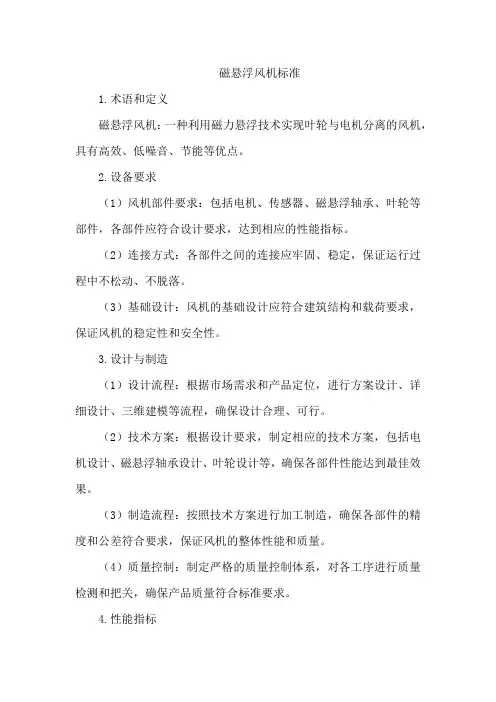 磁悬浮风机标准

1.术语和定义

磁悬浮风机：一种利用磁力悬浮技术实现叶轮与电机分离的风机，具有高效、低噪音、节能等优点。

2.设备要求

（1）风机部件要求：包括电机、传感器、磁悬浮轴承、叶轮等部件，各部件应符合设计要求，达到相应的性能指标。

（2）连接方式：各部件之间的连接应牢固、稳定，保证运行过程中不松动、不脱落。

（3）基础设计：风机的基础设计应符合建筑结构和载荷要求，保证风机的稳定性和安全性。

3.设计与制造

（1）设计流程：根据市场需求和产品定位，进行方案设计、详细设计、三维建模等流程，确保设计合理、可行。

（2）技术方案：根据设计要求，制定相应的技术方案，包括电机设计、磁悬浮轴承设计、叶轮设计等，确保各部件性能达到最佳效果。

（3）制造流程：按照技术方案进行加工制造，确保各部件的精度和公差符合要求，保证风机的整体性能和质量。

（4）质量控制：制定严格的质量控制体系，对各工序进行质量检测和把关，确保产品质量符合标准要求。

4.性能指标